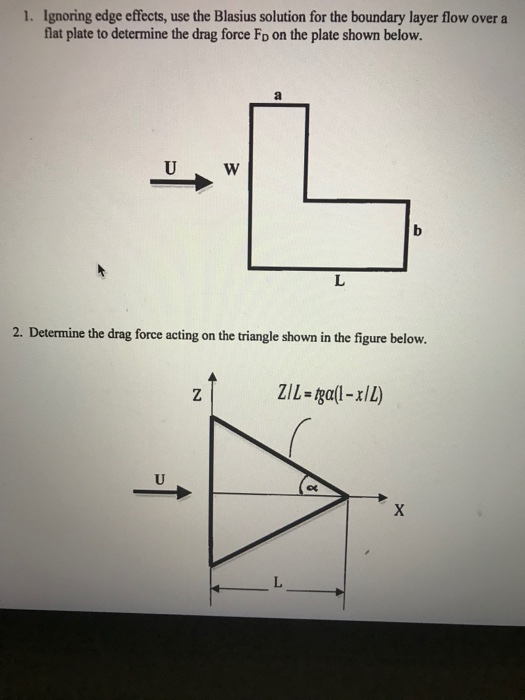 1. Ignoring edge effects, use the Blasius solution for the boundary layer flow over a flat plate to determine the drag force $F_D$ on the plate shown below.

a

U

W

b

L

2. Determine the drag force acting on the triangle shown in the figure below.

Z

$Z/L = tg\alpha(1 - x/L)$

U

$\alpha$

X

L